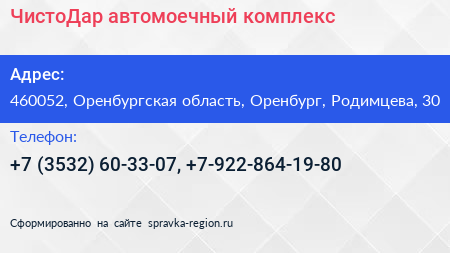 ЧистоДар автомоечный комплекс

Адрес:
460052, Оренбургская область, Оренбург, Родимцева, 30

Телефон:
+7 (3532) 60-33-07, +7-922-864-19-80

Сформированно на сайте spravka-region.ru